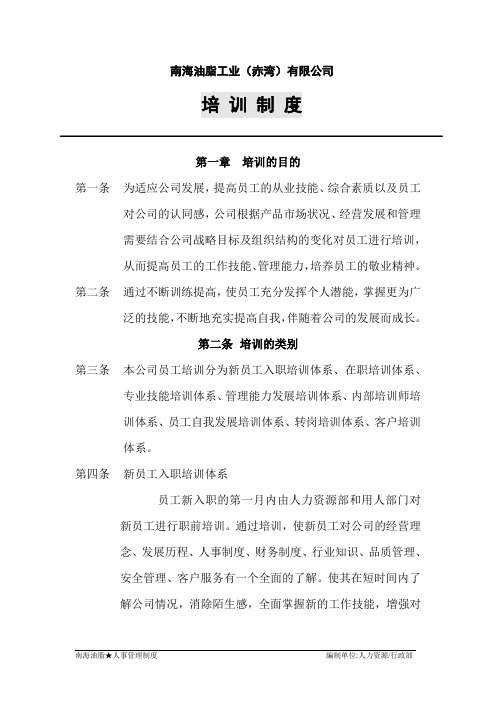 南海油脂工业（赤湾）有限公司

培 训 制 度

第一章　培训的目的

第一条　为适应公司发展，提高员工的从业技能、综合素质以及员工对公司的认同感，公司根据产品市场状况、经营发展和管理需要结合公司战略目标及组织结构的变化对员工进行培训，从而提高员工的工作技能、管理能力，培养员工的敬业精神。

第二条　通过不断训练提高，使员工充分发挥个人潜能，掌握更为广泛的技能，不断地充实提高自我，伴随着公司的发展而成长。

第二条　培训的类别

第三条　本公司员工培训分为新员工入职培训体系、在职培训体系、专业技能培训体系、管理能力发展培训体系、内部培训师培训体系、员工自我发展培训体系、转岗培训体系、客户培训体系。

第四条　新员工入职培训体系

员工新入职的第一月内由人力资源部和用人部门对新员工进行职前培训。通过培训，使新员工对公司的经营理念、发展历程、人事制度、财务制度、行业知识、品质管理、安全管理、客户服务有一个全面的了解。使其在短时间内了解公司情况，消除陌生感，全面掌握新的工作技能，增强对

南海油脂★人事管理制度　　编制单位:人力资源/行政部